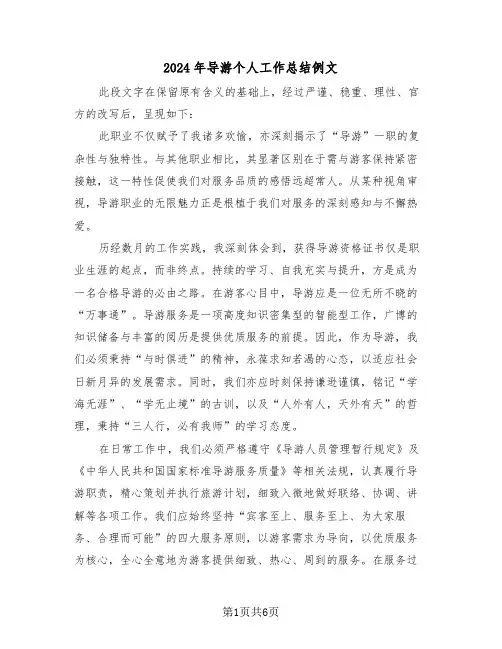 2024年导游个人工作总结例文

此段文字在保留原有含义的基础上，经过严谨、稳重、理性、官方的改写后，呈现如下：

此职业不仅赋予了我诸多欢愉，亦深刻揭示了“导游”一职的复杂性与独特性。与其他职业相比，其显著区别在于需与游客保持紧密接触，这一特性促使我们对服务品质的感悟远超常人。从某种视角审视，导游职业的无限魅力正是根植于我们对服务的深刻感知与不懈热爱。

历经数月的工作实践，我深刻体会到，获得导游资格证书仅是职业生涯的起点，而非终点。持续的学习、自我充实与提升，方是成为一名合格导游的必由之路。在游客心目中，导游应是一位无所不晓的“万事通”。导游服务是一项高度知识密集型的智能型工作，广博的知识储备与丰富的阅历是提供优质服务的前提。因此，作为导游，我们必须秉持“与时俱进”的精神，永葆求知若渴的心态，以适应社会日新月异的发展需求。同时，我们亦应时刻保持谦逊谨慎，铭记“学海无涯”、“学无止境”的古训，以及“人外有人，天外有天”的哲理，秉持“三人行，必有我师”的学习态度。

在日常工作中，我们必须严格遵守《导游人员管理暂行规定》及《中华人民共和国国家标准导游服务质量》等相关法规，认真履行导游职责，精心策划并执行旅游计划，细致入微地做好联络、协调、讲解等各项工作。我们应始终坚持“宾客至上、服务至上、为大家服务、合理而可能”的四大服务原则，以游客需求为导向，以优质服务为核心，全心全意地为游客提供细致、热心、周到的服务。在服务过

第1页共6页